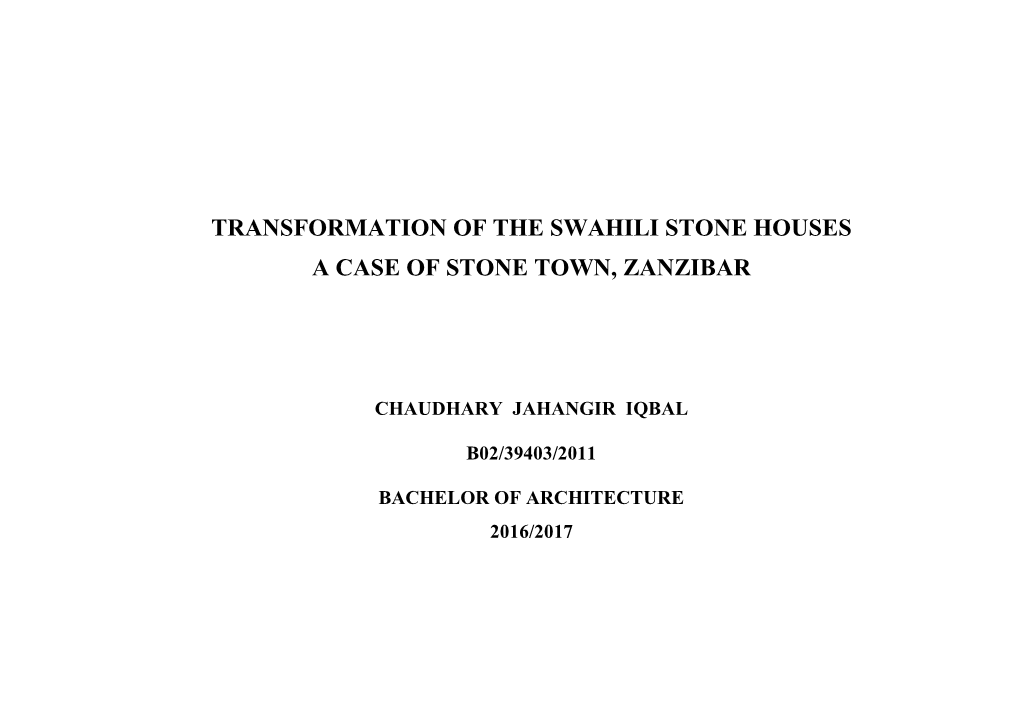 TRANSFORMATION OF THE SWAHILI STONE HOUSES
A CASE OF STONE TOWN, ZANZIBAR

CHAUDHARY JAHANGIR IQBAL

B02/39403/2011

BACHELOR OF ARCHITECTURE
2016/2017